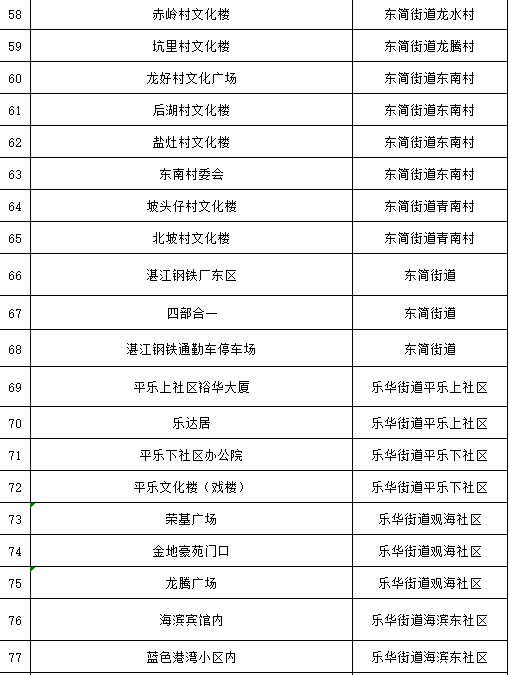 | 58 | 赤岭村文化楼 | 东简街道龙水村 |
|---|---|---|
| 59 | 坑里村文化楼 | 东简街道龙腾村 |
| 60 | 龙好村文化广场 | 东简街道东南村 |
| 61 | 后湖村文化楼 | 东简街道东南村 |
| 62 | 盐灶村文化楼 | 东简街道东南村 |
| 63 | 东南村委会 | 东简街道东南村 |
| 64 | 坡头仔村文化楼 | 东简街道青南村 |
| 65 | 北坡村文化楼 | 东简街道青南村 |
| 66 | 湛江钢铁厂东区 | 东简街道 |
| 67 | 四部合一 | 东简街道 |
| 68 | 湛江钢铁通勤车停车场 | 东简街道 |
| 69 | 平乐上社区裕华大厦 | 乐华街道平乐上社区 |
| 70 | 乐达居 | 乐华街道平乐上社区 |
| 71 | 平乐下社区办公院 | 乐华街道平乐下社区 |
| 72 | 平乐文化楼（戏楼） | 乐华街道平乐下社区 |
| 73 | 荣基广场 | 乐华街道观海社区 |
| 74 | 金地豪苑门口 | 乐华街道观海社区 |
| 75 | 龙腾广场 | 乐华街道观海社区 |
| 76 | 海滨宾馆内 | 乐华街道海滨东社区 |
| 77 | 蓝色港湾小区内 | 乐华街道海滨东社区 |